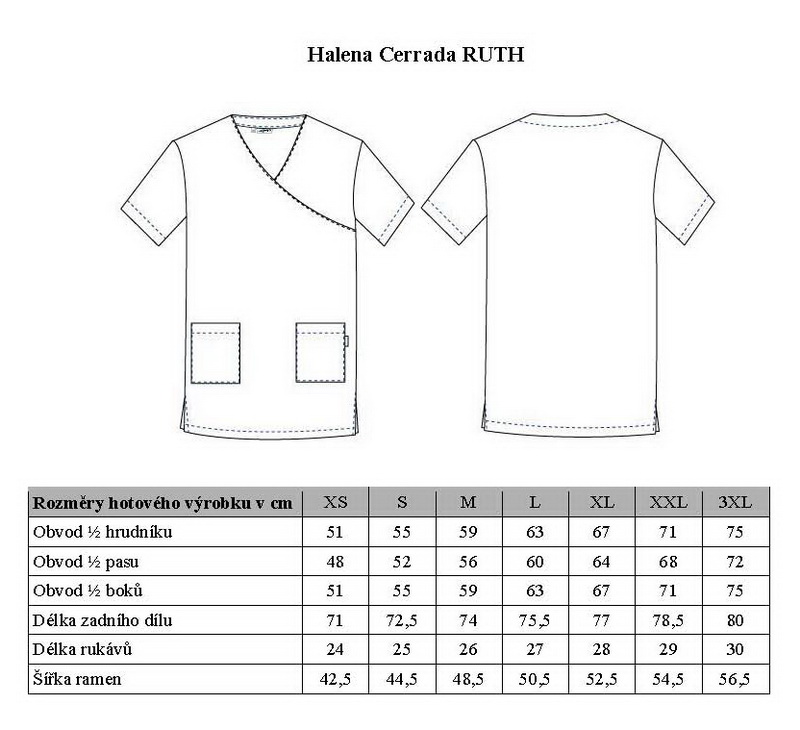 Halena Cerrada RUTH

| Rozměry hotového výrobku v cm | XS | S | M | L | XL | XXL | 3XL |
|---|---|---|---|---|---|---|---|
| Obvod ½ hrudníku | 51 | 55 | 59 | 63 | 67 | 71 | 75 |
| Obvod ½ pasu | 48 | 52 | 56 | 60 | 64 | 68 | 72 |
| Obvod ½ boků | 51 | 55 | 59 | 63 | 67 | 71 | 75 |
| Délka zadního dílu | 71 | 72,5 | 74 | 75,5 | 77 | 78,5 | 80 |
| Délka rukávů | 24 | 25 | 26 | 27 | 28 | 29 | 30 |
| Šířka ramen | 42,5 | 44,5 | 48,5 | 50,5 | 52,5 | 54,5 | 56,5 |